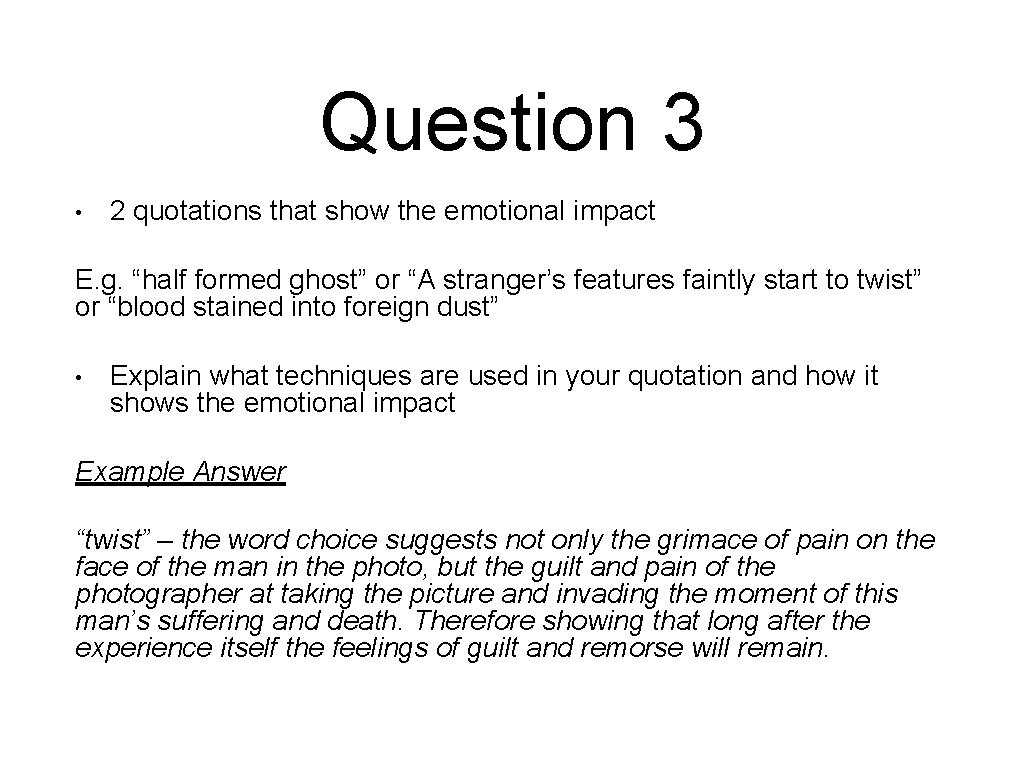 Question 3

• 2 quotations that show the emotional impact

E.g. “half formed ghost” or “A stranger’s features faintly start to twist” or “blood stained into foreign dust”

• Explain what techniques are used in your quotation and how it shows the emotional impact

Example Answer

“twist” – the word choice suggests not only the grimace of pain on the face of the man in the photo, but the guilt and pain of the photographer at taking the picture and invading the moment of this man’s suffering and death. Therefore showing that long after the experience itself the feelings of guilt and remorse will remain.